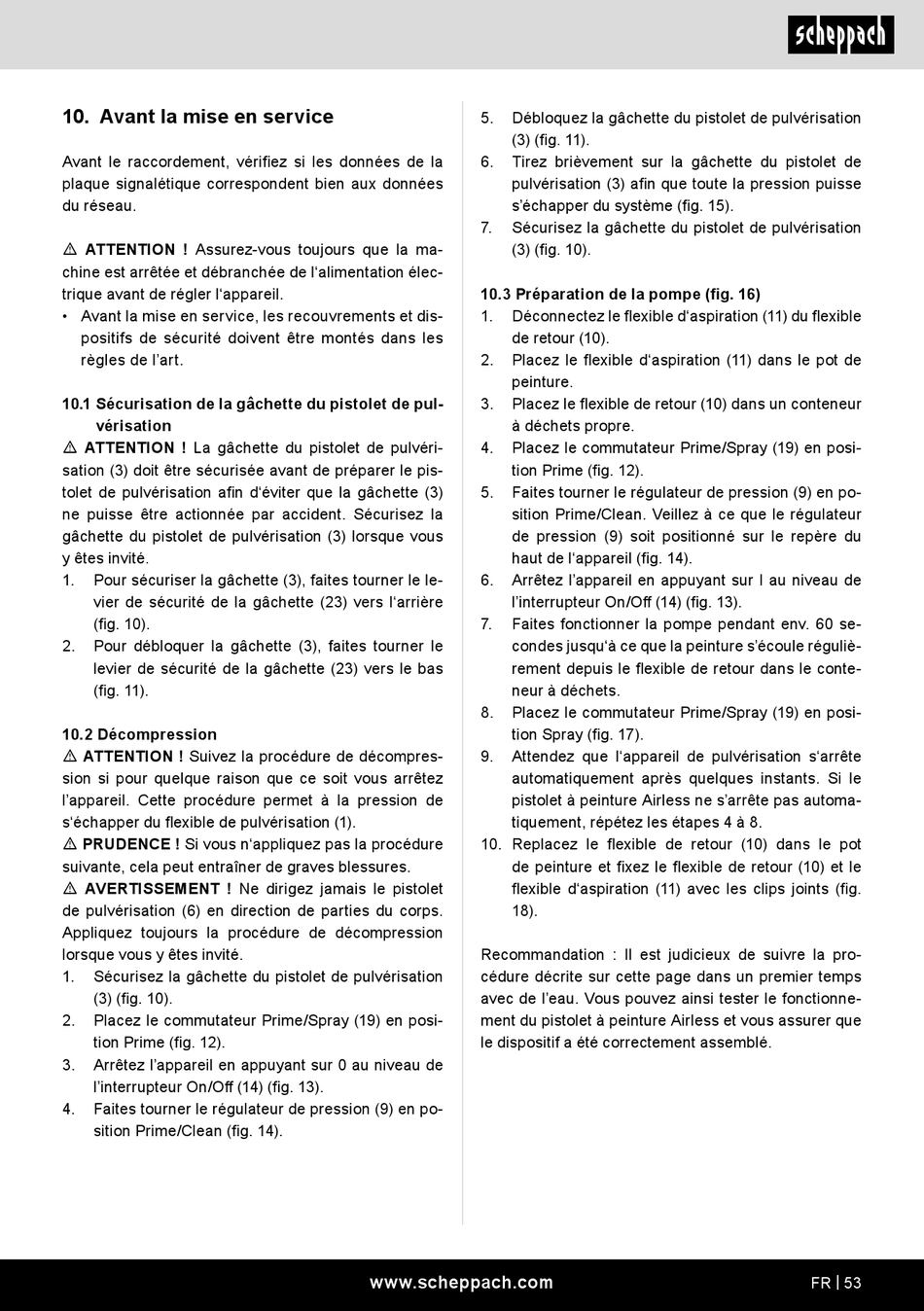 scheppach

10. Avant la mise en service

Avant le raccordement, vérifiez si les données de la plaque signalétique correspondent bien aux données du réseau.

⚠ ATTENTION ! Assurez-vous toujours que la machine est arrêtée et débranchée de l'alimentation électrique avant de régler l'appareil.
• Avant la mise en service, les recouvrements et dispositifs de sécurité doivent être montés dans les règles de l'art.

10.1 Sécurisation de la gâchette du pistolet de pulvérisation
⚠ ATTENTION ! La gâchette du pistolet de pulvérisation (3) doit être sécurisée avant de préparer le pistolet de pulvérisation afin d'éviter que la gâchette (3) ne puisse être actionnée par accident. Sécurisez la gâchette du pistolet de pulvérisation (3) lorsque vous y êtes invité.
1. Pour sécuriser la gâchette (3), faites tourner le levier de sécurité de la gâchette (23) vers l'arrière (fig. 10).
2. Pour débloquer la gâchette (3), faites tourner le levier de sécurité de la gâchette (23) vers le bas (fig. 11).

10.2 Décompression
⚠ ATTENTION ! Suivez la procédure de décompression si pour quelque raison que ce soit vous arrêtez l'appareil. Cette procédure permet à la pression de s'échapper du flexible de pulvérisation (1).
⚠ PRUDENCE ! Si vous n'appliquez pas la procédure suivante, cela peut entraîner de graves blessures.
⚠ AVERTISSEMENT ! Ne dirigez jamais le pistolet de pulvérisation (6) en direction de parties du corps. Appliquez toujours la procédure de décompression lorsque vous y êtes invité.
1. Sécurisez la gâchette du pistolet de pulvérisation (3) (fig. 10).
2. Placez le commutateur Prime/Spray (19) en position Prime (fig. 12).
3. Arrêtez l'appareil en appuyant sur 0 au niveau de l'interrupteur On/Off (14) (fig. 13).
4. Faites tourner le régulateur de pression (9) en position Prime/Clean (fig. 14).
5. Débloquez la gâchette du pistolet de pulvérisation (3) (fig. 11).
6. Tirez brièvement sur la gâchette du pistolet de pulvérisation (3) afin que toute la pression puisse s'échapper du système (fig. 15).
7. Sécurisez la gâchette du pistolet de pulvérisation (3) (fig. 10).

10.3 Préparation de la pompe (fig. 16)
1. Déconnectez le flexible d'aspiration (11) du flexible de retour (10).
2. Placez le flexible d'aspiration (11) dans le pot de peinture.
3. Placez le flexible de retour (10) dans un conteneur à déchets propre.
4. Placez le commutateur Prime/Spray (19) en position Prime (fig. 12).
5. Faites tourner le régulateur de pression (9) en position Prime/Clean. Veillez à ce que le régulateur de pression (9) soit positionné sur le repère du haut de l'appareil (fig. 14).
6. Arrêtez l'appareil en appuyant sur I au niveau de l'interrupteur On/Off (14) (fig. 13).
7. Faites fonctionner la pompe pendant env. 60 secondes jusqu'à ce que la peinture s'écoule régulièrement depuis le flexible de retour dans le conteneur à déchets.
8. Placez le commutateur Prime/Spray (19) en position Spray (fig. 17).
9. Attendez que l'appareil de pulvérisation s'arrête automatiquement après quelques instants. Si le pistolet à peinture Airless ne s'arrête pas automatiquement, répétez les étapes 4 à 8.
10. Replacez le flexible de retour (10) dans le pot de peinture et fixez le flexible de retour (10) et le flexible d'aspiration (11) avec les clips joints (fig. 18).

Recommandation : Il est judicieux de suivre la procédure décrite sur cette page dans un premier temps avec de l'eau. Vous pouvez ainsi tester le fonctionnement du pistolet à peinture Airless et vous assurer que le dispositif a été correctement assemblé.

www.scheppach.com
FR | 53